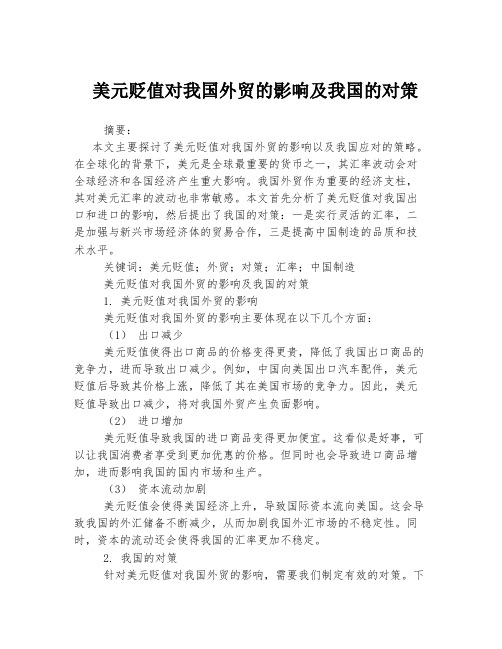 美元贬值对我国外贸的影响及我国的对策

摘要：

本文主要探讨了美元贬值对我国外贸的影响以及我国应对的策略。在全球化的背景下，美元是全球最重要的货币之一，其汇率波动会对全球经济和各国经济产生重大影响。我国外贸作为重要的经济支柱，其对美元汇率的波动也非常敏感。本文首先分析了美元贬值对我国出口和进口的影响，然后提出了我国的对策：一是实行灵活的汇率，二是加强与新兴市场经济体的贸易合作，三是提高中国制造的品质和技术水平。

关键词：美元贬值；外贸；对策；汇率；中国制造

美元贬值对我国外贸的影响及我国的对策

1. 美元贬值对我国外贸的影响

美元贬值对我国外贸的影响主要体现在以下几个方面：

（1） 出口减少

美元贬值使得出口商品的价格变得更贵，降低了我国出口商品的竞争力，进而导致出口减少。例如，中国向美国出口汽车配件，美元贬值后导致其价格上涨，降低了其在美国市场的竞争力。因此，美元贬值导致出口减少，将对我国外贸产生负面影响。

（2） 进口增加

美元贬值导致我国的进口商品变得更加便宜。这看似是好事，可以让我国消费者享受到更加优惠的价格。但同时也会导致进口商品增加，进而影响我国的国内市场和生产。

（3） 资本流动加剧

美元贬值会使得美国经济上升，导致国际资本流向美国。这会导致我国的外汇储备不断减少，从而加剧我国外汇市场的不稳定性。同时，资本的流动还会使得我国的汇率更加不稳定。

2. 我国的对策

针对美元贬值对我国外贸的影响，需要我们制定有效的对策。下